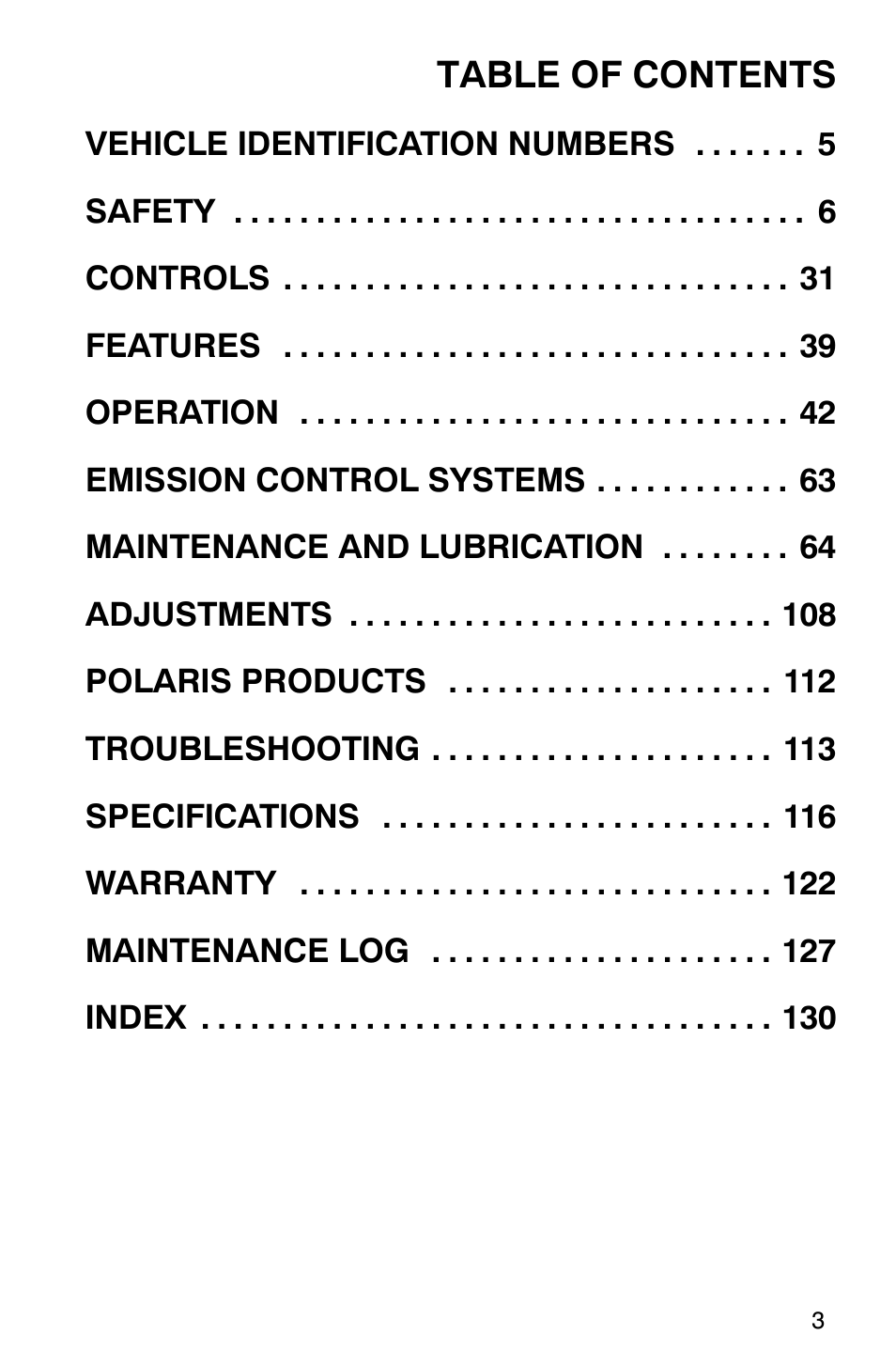 TABLE OF CONTENTS

VEHICLE IDENTIFICATION NUMBERS . . . . . . . 5

SAFETY . . . . . . . . . . . . . . . . . . . . . . . . . . . . . . . . . . . 6

CONTROLS . . . . . . . . . . . . . . . . . . . . . . . . . . . . . . . 31

FEATURES . . . . . . . . . . . . . . . . . . . . . . . . . . . . . . . 39

OPERATION . . . . . . . . . . . . . . . . . . . . . . . . . . . . . . 42

EMISSION CONTROL SYSTEMS . . . . . . . . . . . . 63

MAINTENANCE AND LUBRICATION . . . . . . . . 64

ADJUSTMENTS . . . . . . . . . . . . . . . . . . . . . . . . . . 108

POLARIS PRODUCTS . . . . . . . . . . . . . . . . . . . . 112

TROUBLESHOOTING . . . . . . . . . . . . . . . . . . . . . 113

SPECIFICATIONS . . . . . . . . . . . . . . . . . . . . . . . . 116

WARRANTY . . . . . . . . . . . . . . . . . . . . . . . . . . . . . 122

MAINTENANCE LOG . . . . . . . . . . . . . . . . . . . . . 127

INDEX . . . . . . . . . . . . . . . . . . . . . . . . . . . . . . . . . . 130

3